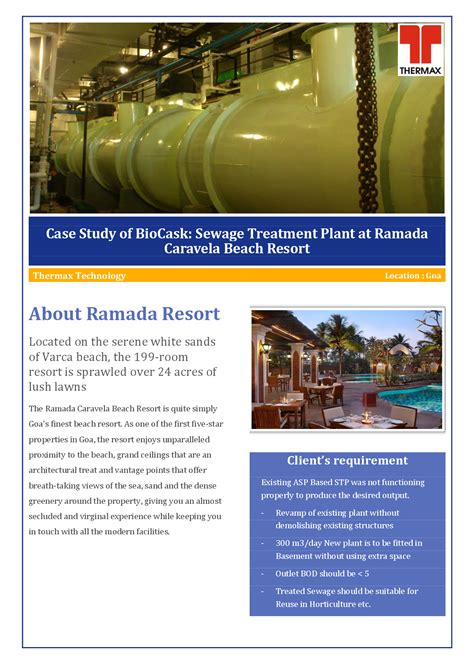 THERMAX

Case Study of BioCask: Sewage Treatment Plant at Ramada Caravela Beach Resort

Thermax Technology

Location : Goa

About Ramada Resort

Located on the serene white sands of Varca beach, the 199-room resort is sprawled over 24 acres of lush lawns

The Ramada Caravela Beach Resort is quite simply Goa's finest beach resort. As one of the first five-star properties in Goa, the resort enjoys unparalleled proximity to the beach, grand ceilings that are an architectural treat and vantage points that offer breath-taking views of the sea, sand and the dense greenery around the property, giving you an almost secluded and virginal experience while keeping you in touch with all the modern facilities.

Client's requirement

Existing ASP Based STP was not functioning properly to produce the desired output.

- Revamp of existing plant without demolishing existing structures
- 300 m3/day New plant is to be fitted in Basement without using extra space
- Outlet BOD should be < 5
- Treated Sewage should be suitable for Reuse in Horticulture etc.